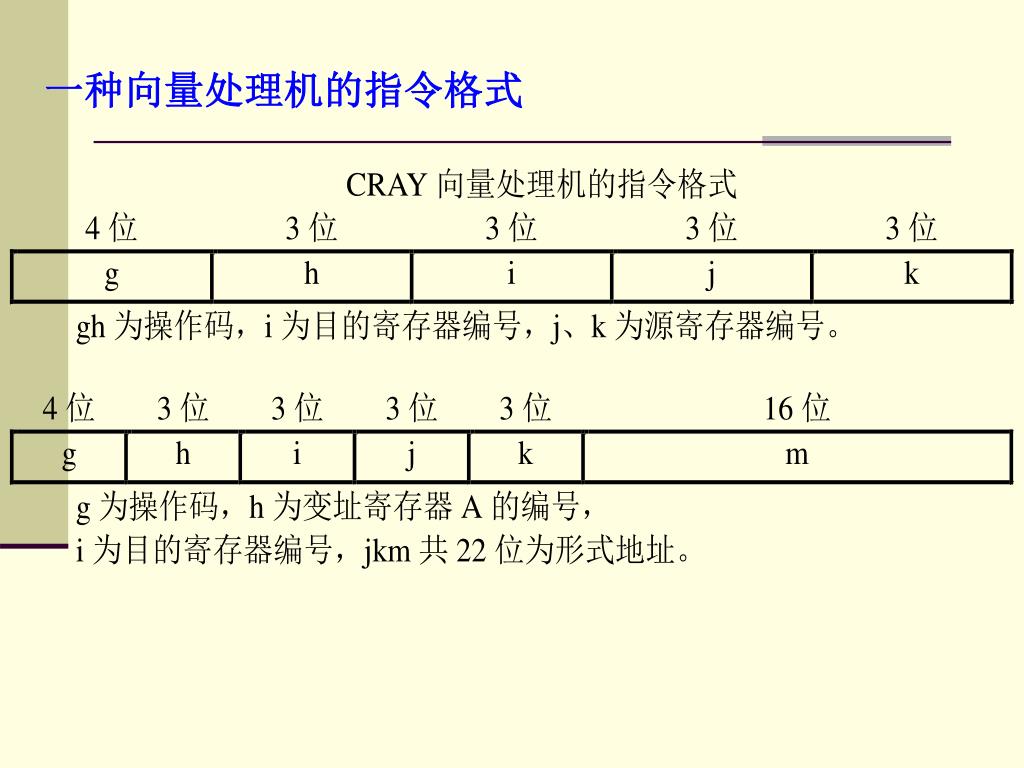 一种向量处理机的指令格式

CRAY 向量处理机的指令格式

| 4 位 | 3 位 | 3 位 | 3 位 | 3 位 |
|---|---|---|---|---|
| g | h | i | j | k |

gh 为操作码，i 为目的寄存器编号，j、k 为源寄存器编号。

| 4 位 | 3 位 | 3 位 | 3 位 | 3 位 | 16 位 |
|---|---|---|---|---|---|
| g | h | i | j | k | m |

g 为操作码，h 为变址寄存器 A 的编号，
i 为目的寄存器编号，jkm 共 22 位为形式地址。